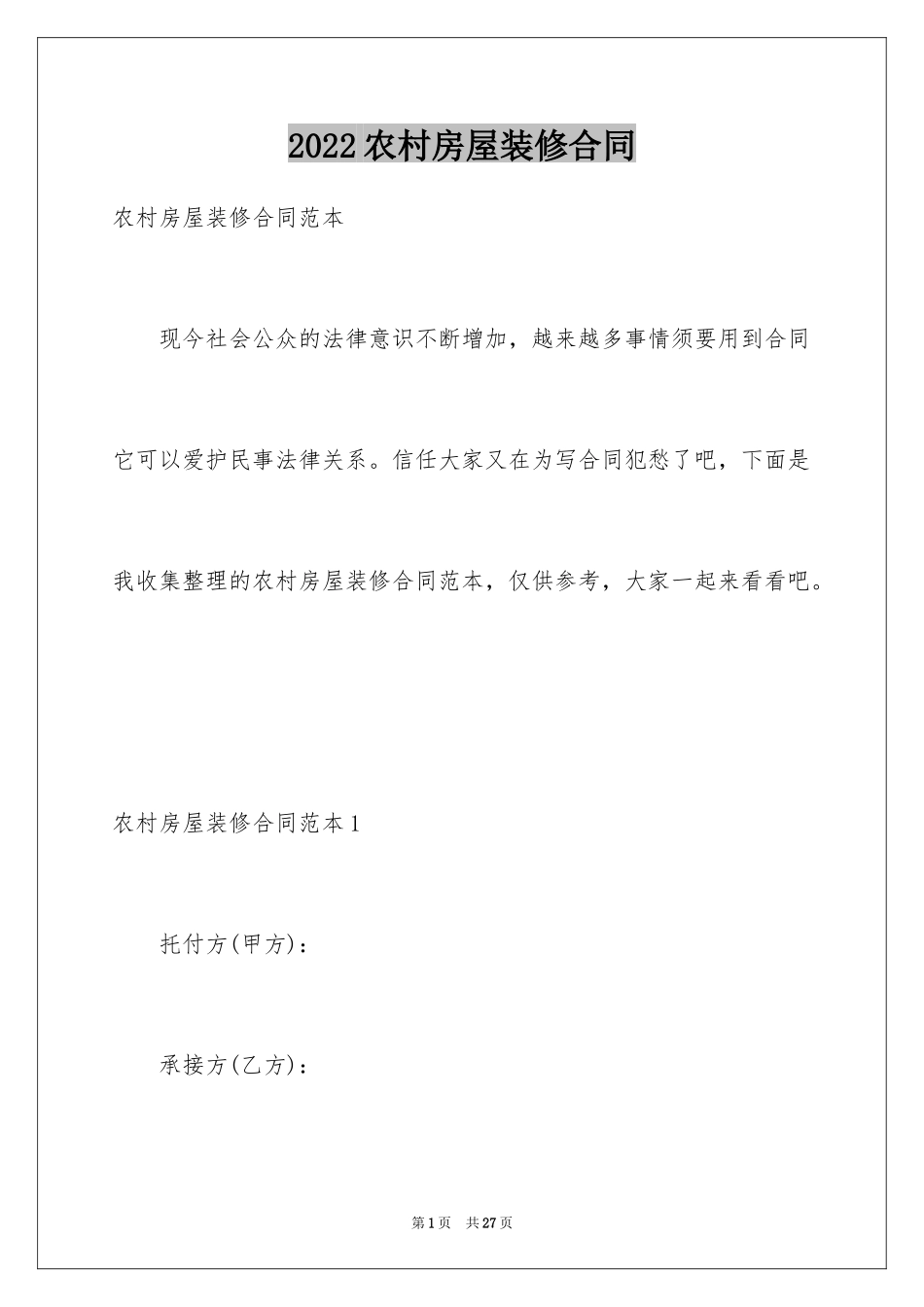 2022农村房屋装修合同

农村房屋装修合同范本

现今社会公众的法律意识不断增加，越来越多事情须要用到合同它可以爱护民事法律关系。信任大家又在为写合同犯愁了吧，下面是我收集整理的农村房屋装修合同范本，仅供参考，大家一起来看看吧。

农村房屋装修合同范本1

托付方(甲方)：

承接方(乙方)：

第1页 共27页